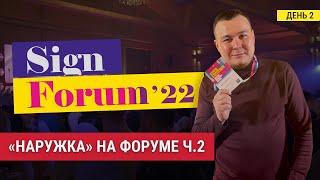 ДЕНЬ 2

Sign
Forum '22

«НАРУЖКА» НА ФОРУМЕ Ч.2